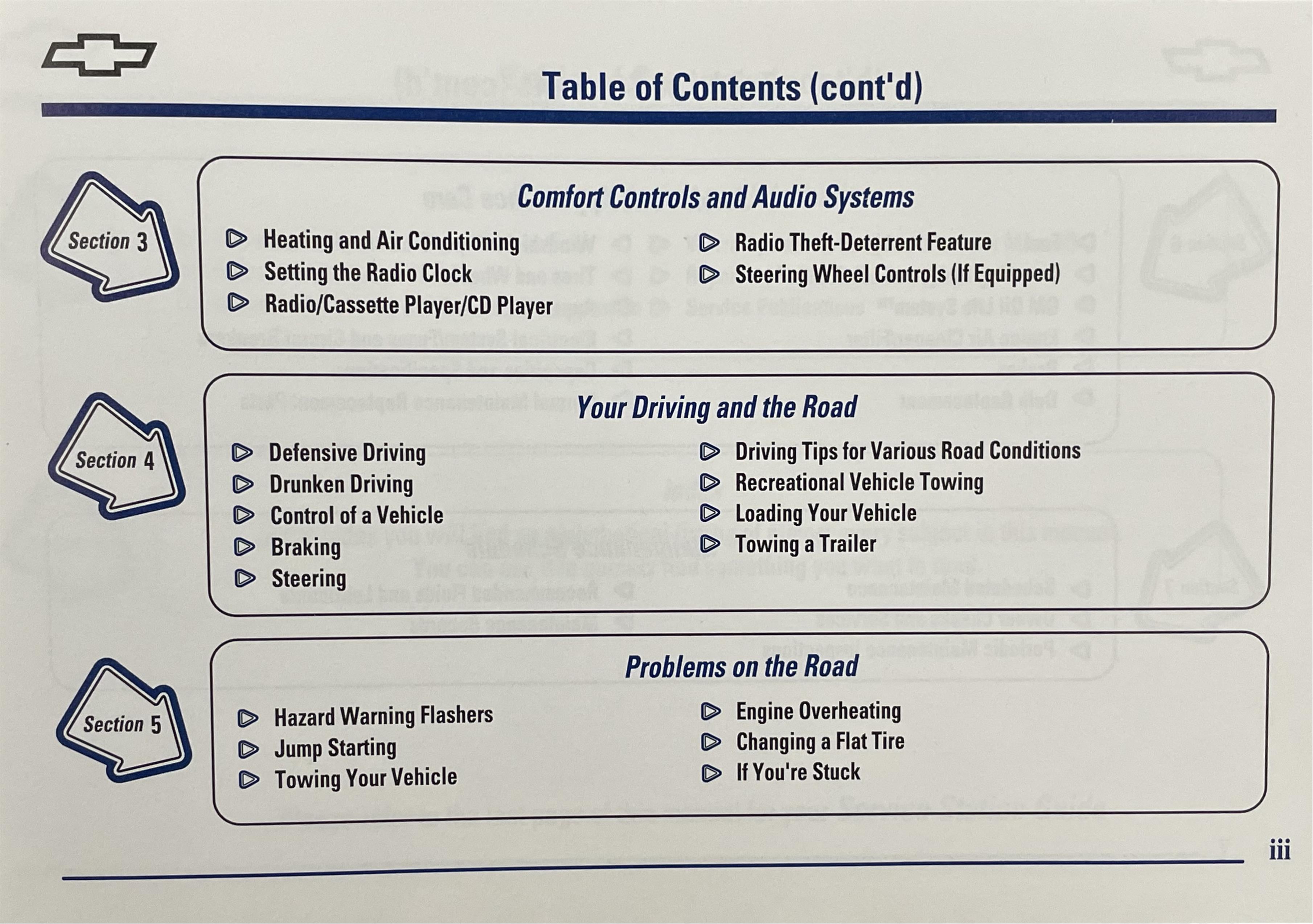 Table of Contents (cont'd)

Section 3

Comfort Controls and Audio Systems

Heating and Air Conditioning
Setting the Radio Clock
Radio/Cassette Player/CD Player

Radio Theft-Deterrent Feature
Steering Wheel Controls (If Equipped)

Section 4

Your Driving and the Road

Defensive Driving
Drunken Driving
Control of a Vehicle
Braking
Steering

Driving Tips for Various Road Conditions
Recreational Vehicle Towing
Loading Your Vehicle
Towing a Trailer

Section 5

Problems on the Road

Hazard Warning Flashers
Jump Starting
Towing Your Vehicle

Engine Overheating
Changing a Flat Tire
If You're Stuck

iii